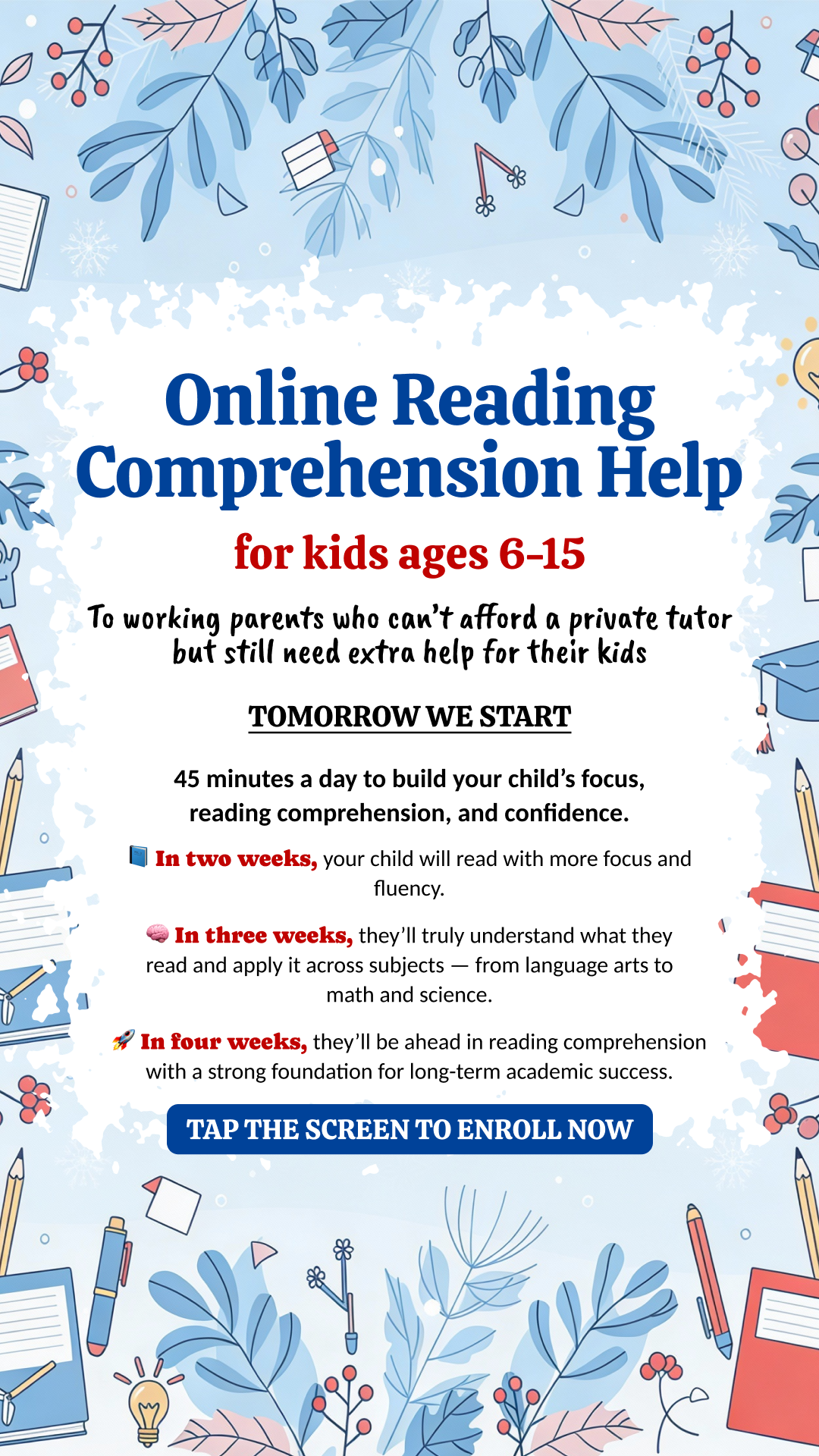 Online Reading Comprehension Help

for kids ages 6-15

To working parents who can't afford a private tutor but still need extra help for their kids

TOMORROW WE START

45 minutes a day to build your child's focus, reading comprehension, and confidence.

📘 In two weeks, your child will read with more focus and fluency.

🧠 In three weeks, they'll truly understand what they read and apply it across subjects — from language arts to math and science.

🚀 In four weeks, they'll be ahead in reading comprehension with a strong foundation for long-term academic success.

TAP THE SCREEN TO ENROLL NOW